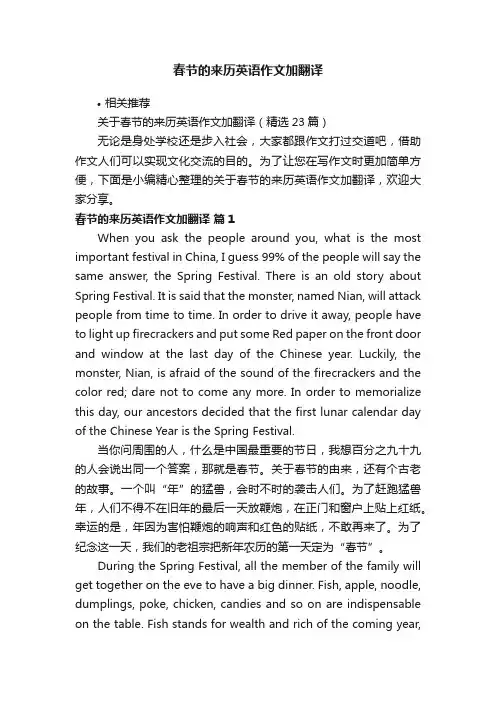 春节的来历英语作文加翻译

• 相关推荐

关于春节的来历英语作文加翻译（精选 23 篇）

无论是身处学校还是步入社会，大家都跟作文打过交道吧，借助作文人们可以实现文化交流的目的。为了让您在写作文时更加简单方便，下面是小编精心整理的关于春节的来历英语作文加翻译，欢迎大家分享。

春节的来历英语作文加翻译 篇 1

When you ask the people around you, what is the most important festival in China, I guess 99% of the people will say the same answer, the Spring Festival. There is an old story about Spring Festival. It is said that the monster, named Nian, will attack people from time to time. In order to drive it away, people have to light up firecrackers and put some Red paper on the front door and window at the last day of the Chinese year. Luckily, the monster, Nian, is afraid of the sound of the firecrackers and the color red; dare not to come any more. In order to memorialize this day, our ancestors decided that the first lunar calendar day of the Chinese Year is the Spring Festival.

当你问周围的人，什么是中国最重要的节日，我想百分之九十九的人会说出同一个答案，那就是春节。关于春节的由来，还有个古老的故事。一个叫“年”的猛兽，会时不时的袭击人们。为了赶跑猛兽年，人们不得不在旧年的最后一天放鞭炮，在正门和窗户上贴上红纸。幸运的是，年因为害怕鞭炮的响声和红色的贴纸，不敢再来了。为了纪念这一天，我们的老祖宗把新年农历的第一天定为“春节”。

During the Spring Festival, all the member of the family will get together on the eve to have a big dinner. Fish, apple, noodle, dumplings, poke, chicken, candies and so on are indispensable on the table. Fish stands for wealth and rich of the coming year,